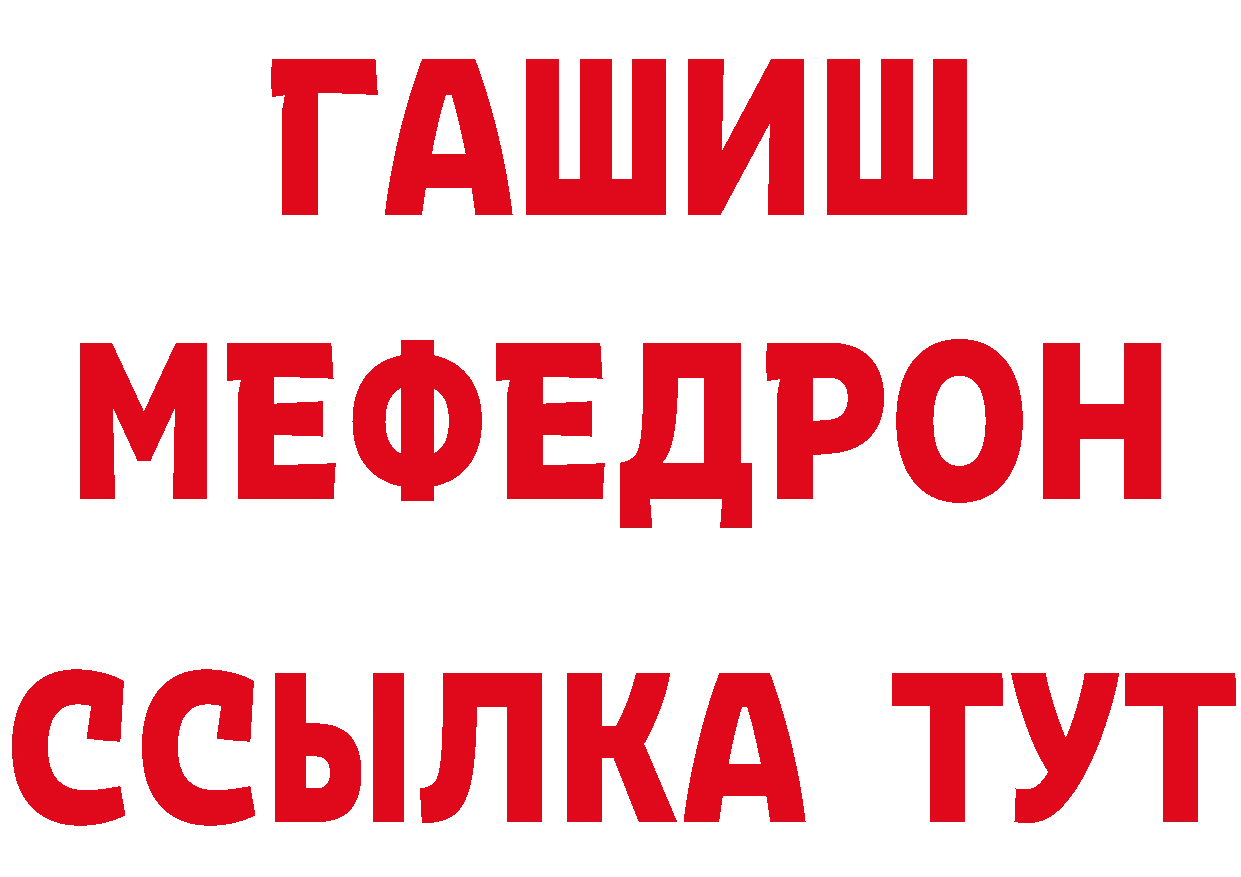 ГАШИШ
МЕФЕДРОН
ССЫЛКА ТУТ